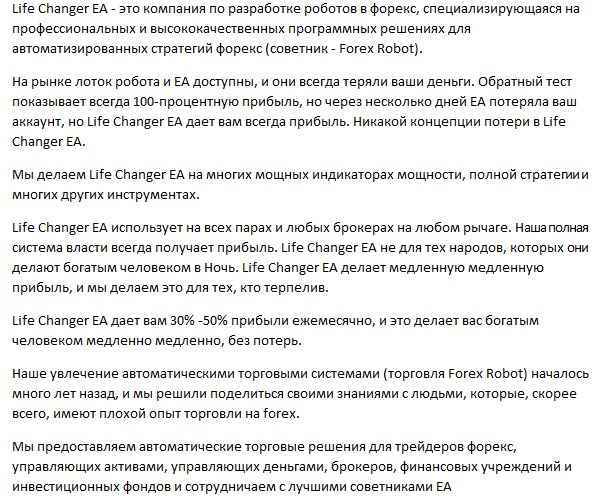 Life Changer EA - это компания по разработке роботов в форекс, специализирующаяся на профессиональных и высококачественных программных решениях для автоматизированных стратегий форекс (советник - Forex Robot).

На рынке лоток робота и EA доступны, и они всегда теряли ваши деньги. Обратный тест показывает всегда 100-процентную прибыль, но через несколько дней EA потеряла ваш аккаунт, но Life Changer EA дает вам всегда прибыль. Никакой концепции потери в Life Changer EA.

Мы делаем Life Changer EA на многих мощных индикаторах мощности, полной стратегии и многих других инструментах.

Life Changer EA использует на всех парах и любых брокерах на любом рычаге. Наша полная система власти всегда получает прибыль. Life Changer EA не для тех народов, которых они делают богатым человеком в Ночь. Life Changer EA делает медленную медленную прибыль, и мы делаем это для тех, кто терпелив.

Life Changer EA дает вам 30% -50% прибыли ежемесячно, и это делает вас богатым человеком медленно медленно, без потерь.

Наше увлечение автоматическими торговыми системами (торговля Forex Robot) началось много лет назад, и мы решили поделиться своими знаниями с людьми, которые, скорее всего, имеют плохой опыт торговли на forex.

Мы предоставляем автоматические торговые решения для трейдеров форекс, управляющих активами, управляющих деньгами, брокеров, финансовых учреждений и инвестиционных фондов и сотрудничаем с лучшими советниками EA